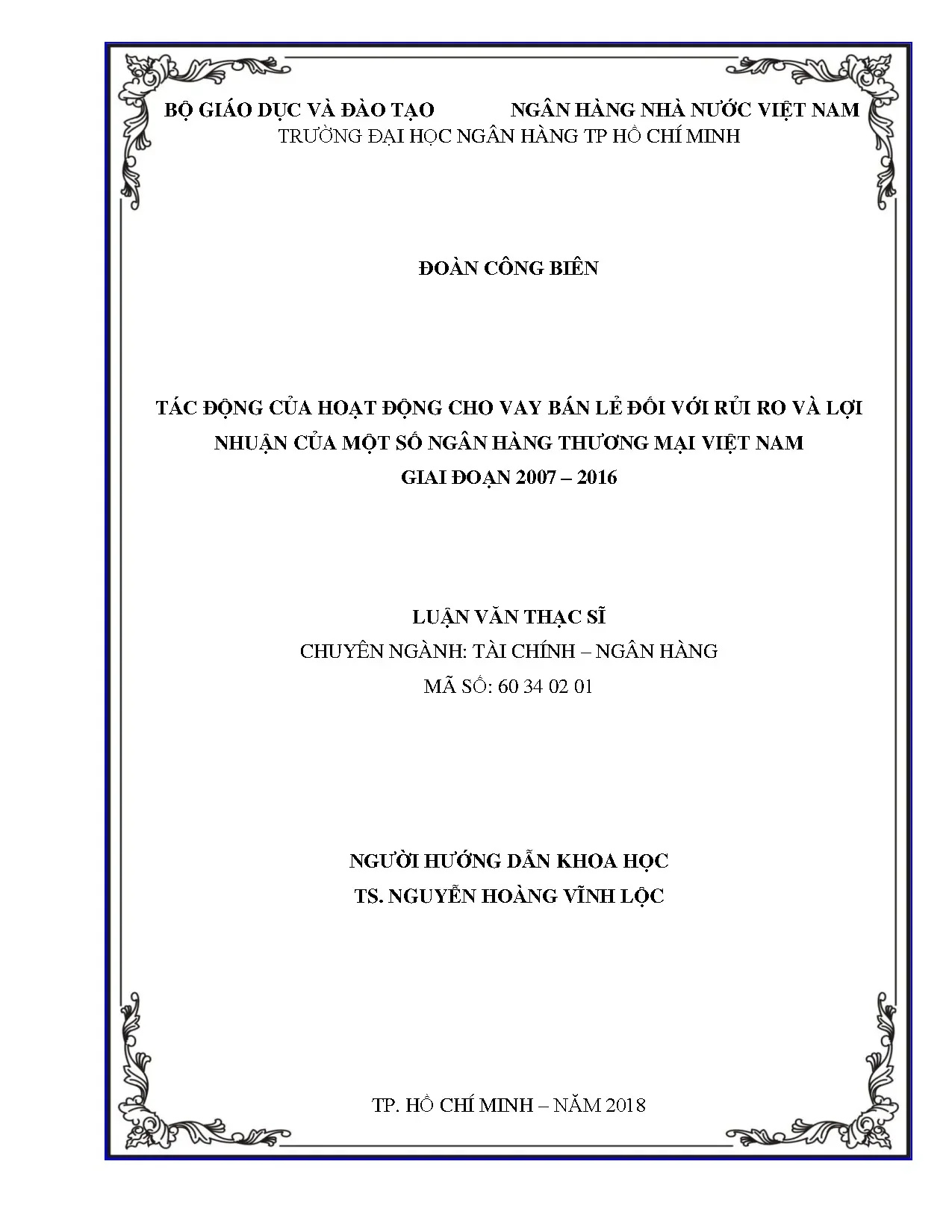 BỘ GIÁO DỤC VÀ ĐÀO TẠO NGÂN HÀNG NHÀ NƯỚC VIỆT NAM
TRƯỜNG ĐẠI HỌC NGÂN HÀNG TP HỒ CHÍ MINH

ĐOÀN CÔNG BIÊN

TÁC ĐỘNG CỦA HOẠT ĐỘNG CHO VAY BÁN LẺ ĐỐI VỚI RỦI RO VÀ LỢI NHUẬN CỦA MỘT SỐ NGÂN HÀNG THƯƠNG MẠI VIỆT NAM
GIAI ĐOẠN 2007 – 2016

LUẬN VĂN THẠC SĨ
CHUYÊN NGÀNH: TÀI CHÍNH – NGÂN HÀNG
MÃ SỐ: 60 34 02 01

NGƯỜI HƯỚNG DẪN KHOA HỌC
TS. NGUYỄN HOÀNG VĨNH LỘC

TP. HỒ CHÍ MINH – NĂM 2018